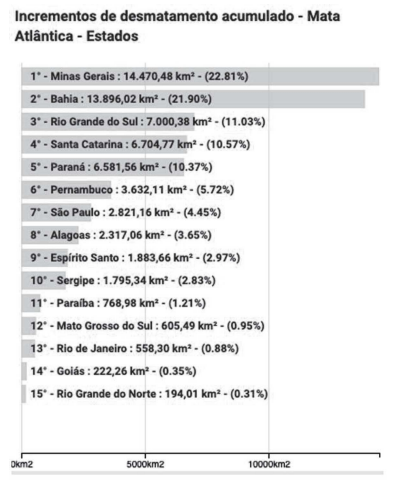 Incrementos de desmatamento acumulado - Mata Atlântica - Estados

1° - Minas Gerais : 14.470,48 km² - (22.81%)
2° - Bahia : 13.896,02 km² - (21.90%)
3° - Rio Grande do Sul : 7.000,38 km² - (11.03%)
4° - Santa Catarina : 6.704,77 km² - (10.57%)
5° - Paraná : 6.581,56 km² - (10.37%)
6° - Pernambuco : 3.632,11 km² - (5.72%)
7° - São Paulo : 2.821,16 km² - (4.45%)
8° - Alagoas : 2.317,06 km² - (3.65%)
9° - Espírito Santo : 1.883,66 km² - (2.97%)
10° - Sergipe : 1.795,34 km² - (2.83%)
11° - Paraíba : 768,98 km² - (1.21%)
12° - Mato Grosso do Sul : 605,49 km² - (0.95%)
13° - Rio de Janeiro : 558,30 km² - (0.88%)
14° - Goiás : 222,26 km² - (0.35%)
15° - Rio Grande do Norte : 194,01 km² - (0.31%)

0km2
5000km2
10000km2